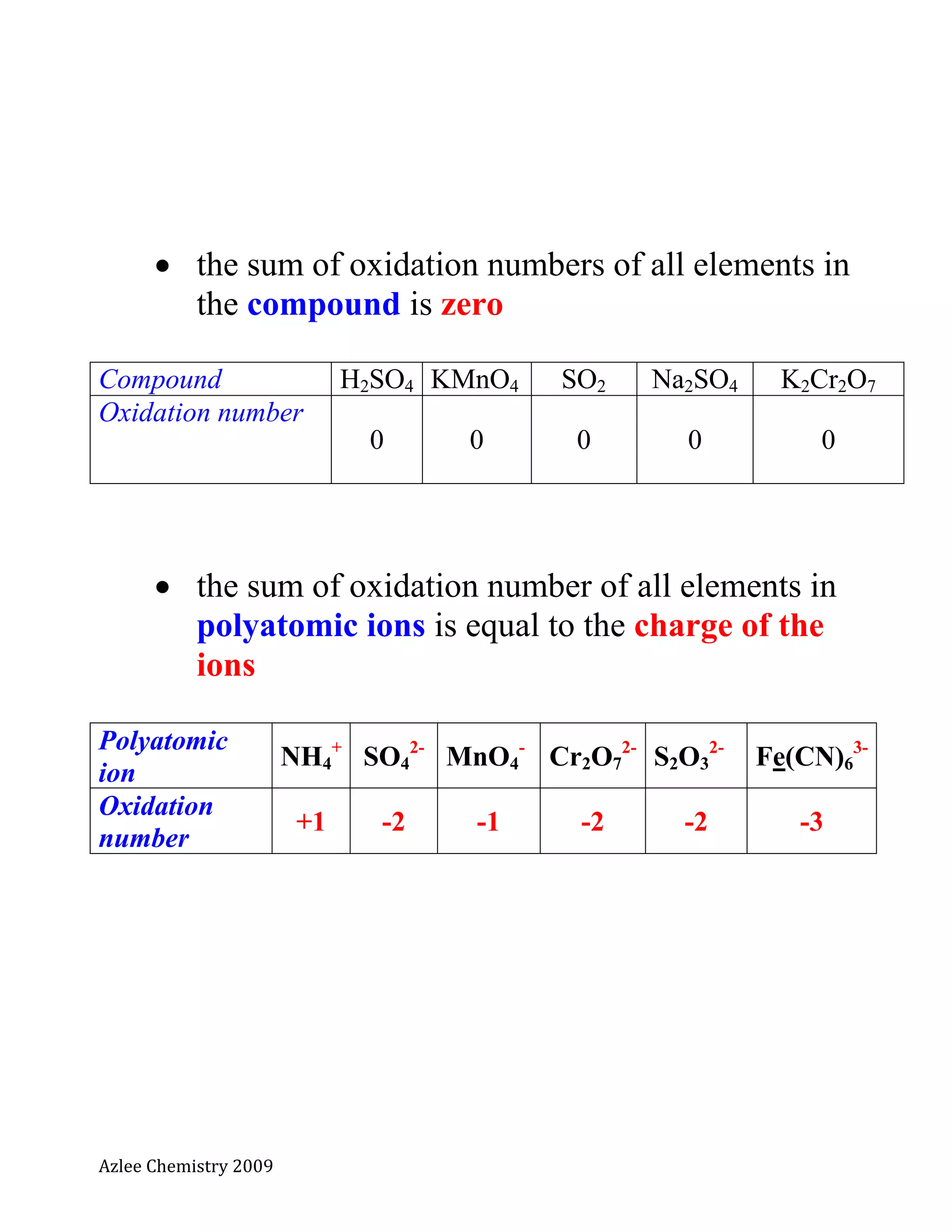 • the sum of oxidation numbers of all elements in the compound is zero

| Compound | $H_2SO_4$ | $KMnO_4$ | $SO_2$ | $Na_2SO_4$ | $K_2Cr_2O_7$ |
|---|---|---|---|---|---|
| Oxidation number | 0 | 0 | 0 | 0 | 0 |

• the sum of oxidation number of all elements in polyatomic ions is equal to the charge of the ions

| Polyatomic ion | $NH_4^+$ | $SO_4^{2-}$ | $MnO_4^-$ | $Cr_2O_7^{2-}$ | $S_2O_3^{2-}$ | $Fe(CN)_6^{3-}$ |
|---|---|---|---|---|---|---|
| Oxidation number | +1 | -2 | -1 | -2 | -2 | -3 |

Azlee Chemistry 2009